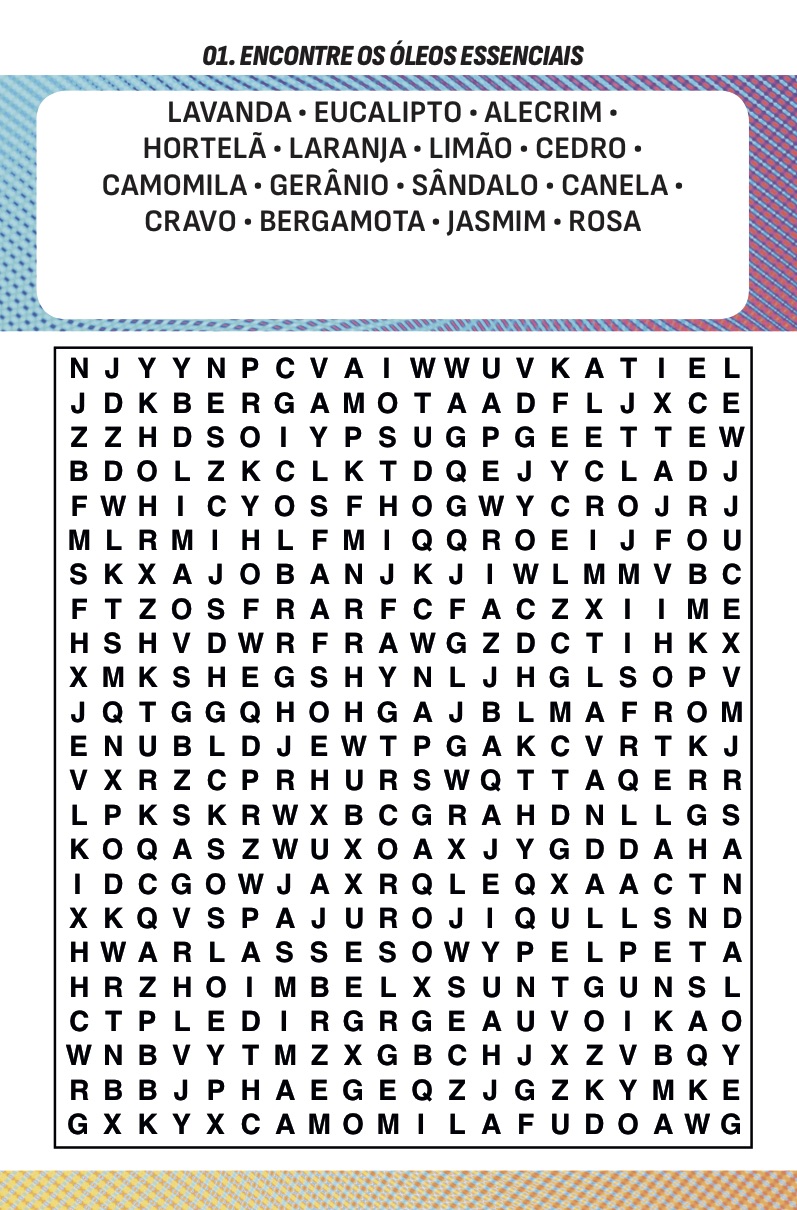 01. ENCONTRE OS ÓLEOS ESSENCIAIS

LAVANDA • EUCALIPTO • ALECRIM • HORTELÃ • LARANJA • LIMÃO • CEDRO • CAMOMILA • GERÂNIO • SÂNDALO • CANELA • CRAVO • BERGAMOTA • JASMIM • ROSA

N J Y Y N P C V A I W W U V K A T I E L
J D K B E R G A M O T A A D F L J X C E
Z Z H D S O I Y P S U G P G E E T T E W
B D O L Z K C L K T D Q E J Y C L A D J
F W H I C Y O S F H O G W Y C R O J R J
M L R M I H L F M I Q Q R O E I J F O U
S K X A J O B A N J K J I W L M M V B C
F T Z O S F R A R F C F A C Z X I I M E
H S H V D W R F R A W G Z D C T I H K X
X M K S H E G S H Y N L J H G L S O P V
J Q T G G Q H O H G A J B L M A F R O M
E N U B L D J E W T P G A K C V R T K J
V X R Z C P R H U R S W Q T T A Q E R R
L P K S K R W X B C G R A H D N L L G S
K O Q A S Z W U X O A X J Y G D D A H A
I D C G O W J A X R Q L E Q X A A C T N
X K Q V S P A J U R O J I Q U L L S N D
H W A R L A S S E S O W Y P E L P E T A
H R Z H O I M B E L X S U N T G U N S L
C T P L E D I R G R G E A U V O I K A O
W N B V Y T M Z X G B C H J X Z V B Q Y
R B B J P H A E G E Q Z J G Z K Y M K E
G X K Y X C A M O M I L A F U D O A W G